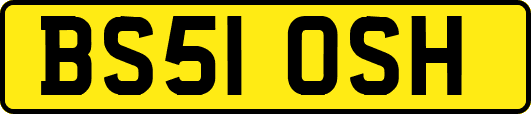 BS51 OSH